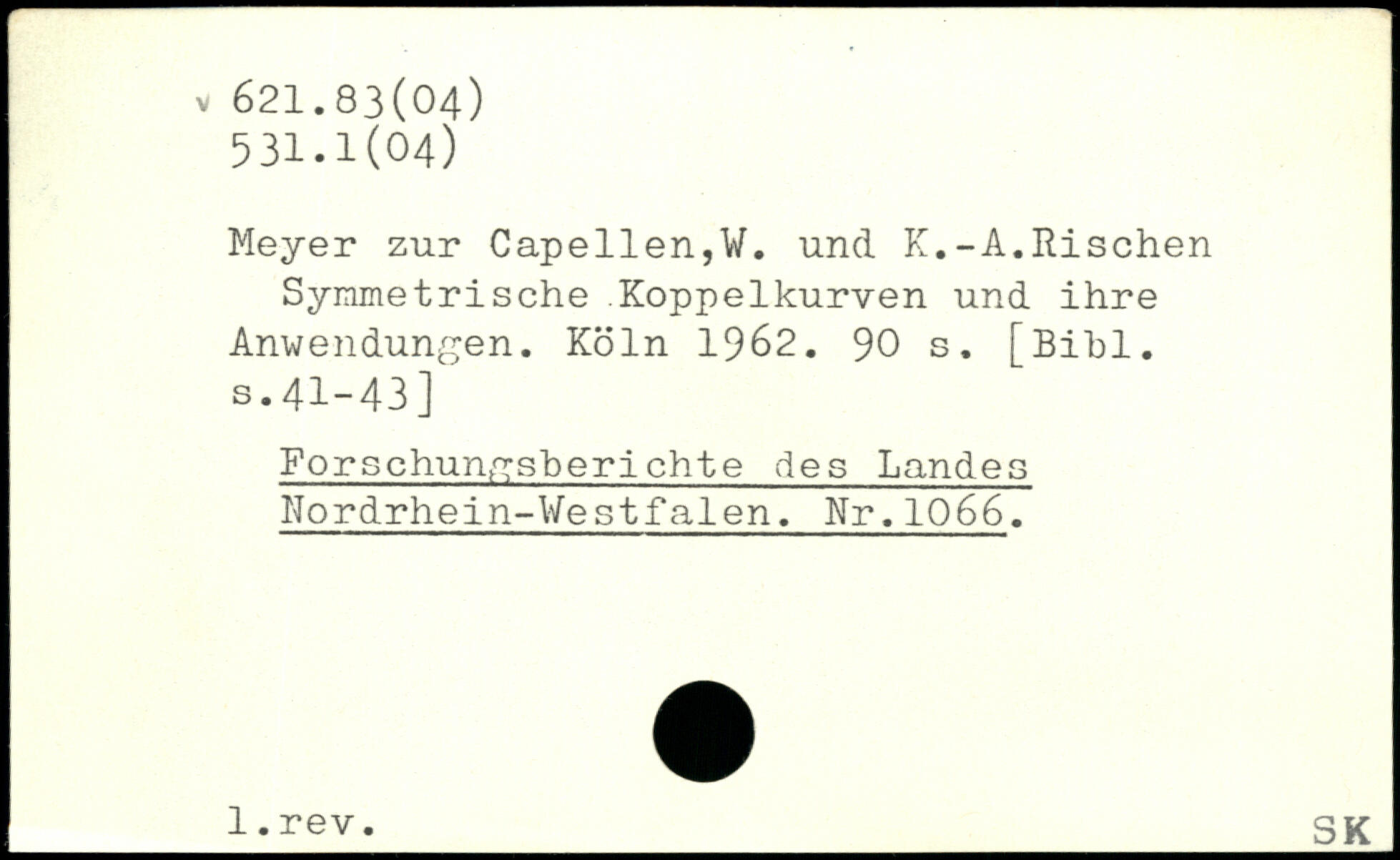 v 621.83(04)
531.1(04)

Meyer zur Capellen,W. und K.-A.Rischen Symmetrische Koppelkurven und ihre Anwendungen. Köln 1962. 90 s. [Bibl. s.41-43]

Forschungsberichte des Landes Nordrhein-Westfalen. Nr.1066.

l.rev.

SK